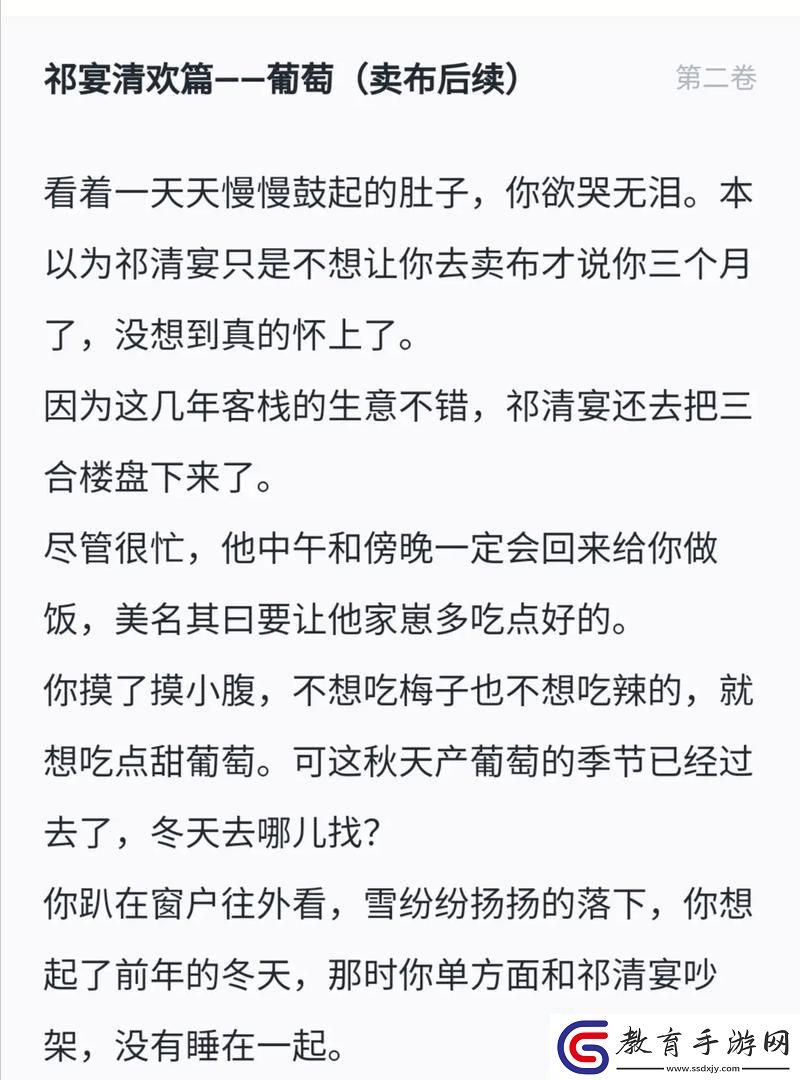 祁宴清欢篇——葡萄（卖布后续）

第二卷

看着一天天慢慢鼓起的肚子，你欲哭无泪。本以为祁清宴只是不想让你去卖布才说你三个月了，没想到真的怀上了。

因为这几年客栈的生意不错，祁清宴还去把三合楼盘下来了。

尽管很忙，他中午和傍晚一定会回来给你做饭，美名其曰要让他家崽多吃点好的。

你摸了摸小腹，不想吃梅子也不想吃辣的，就想吃点甜葡萄。可这秋天产葡萄的季节已经过去了，冬天去哪儿找？

你趴在窗户往外看，雪纷纷扬扬的落下，你想起了前年的冬天，那时你单方面和祁清宴吵架，没有睡在一起。

教育手游网
www.ssdxjy.com